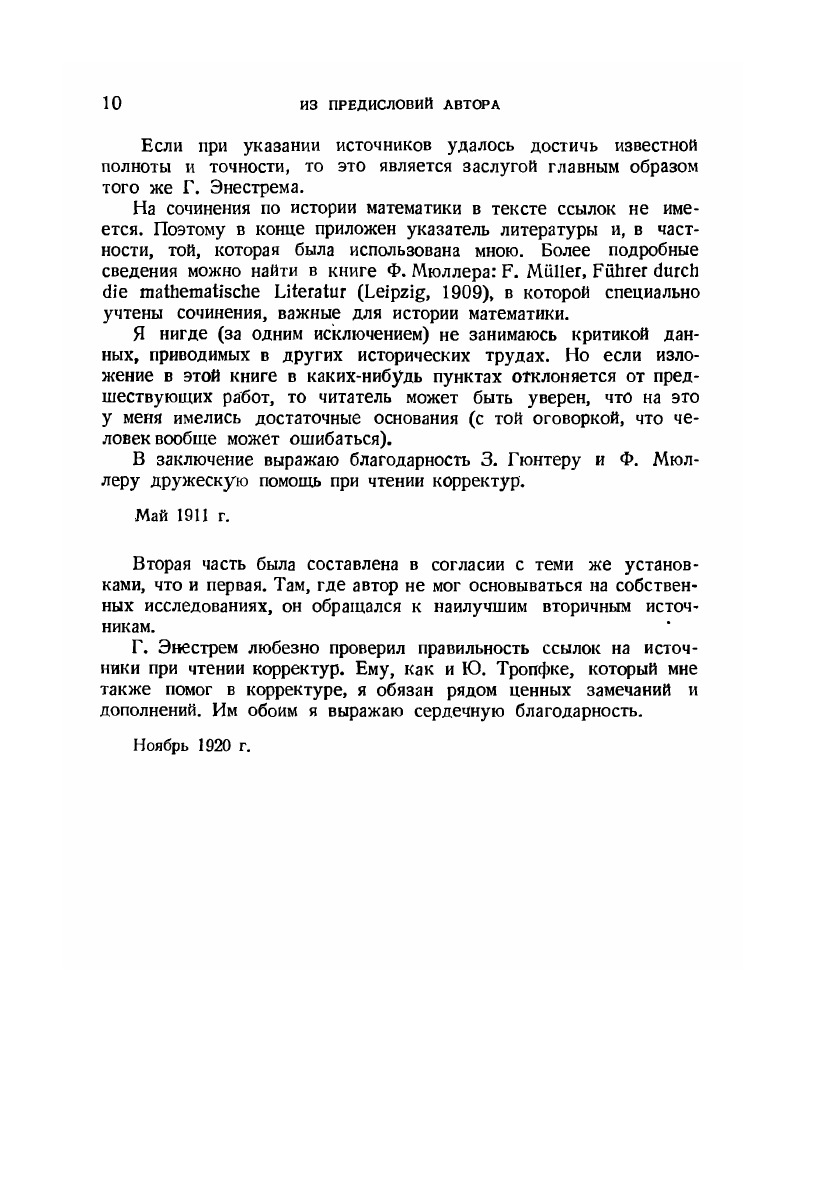 10 ИЗ ПРЕДИСЛОВИЙ АВТОРА

Если при указании источников удалось достичь известной полноты и точности, то это является заслугой главным образом того же Г. Энестрема.

На сочинения по истории математики в тексте ссылок не имеется. Поэтому в конце приложен указатель литературы и, в частности, той, которая была использована мною. Более подробные сведения можно найти в книге Ф. Мюллера: F. Müller, Führer durch die mathematische Literatur (Leipzig, 1909), в которой специально учтены сочинения, важные для истории математики.

Я нигде (за одним исключением) не занимаюсь критикой данных, приводимых в других исторических трудах. Но если изложение в этой книге в каких-нибудь пунктах отклоняется от предшествующих работ, то читатель может быть уверен, что на это у меня имелись достаточные основания (с той оговоркой, что человек вообще может ошибаться).

В заключение выражаю благодарность З. Гюнтеру и Ф. Мюллеру дружескую помощь при чтении корректур.

Май 1911 г.

Вторая часть была составлена в согласии с теми же установками, что и первая. Там, где автор не мог основываться на собственных исследованиях, он обращался к наилучшим вторичным источникам.

Г. Энестрем любезно проверил правильность ссылок на источники при чтении корректур. Ему, как и Ю. Тропфке, который мне также помог в корректуре, я обязан рядом ценных замечаний и дополнений. Им обоим я выражаю сердечную благодарность.

Ноябрь 1920 г.